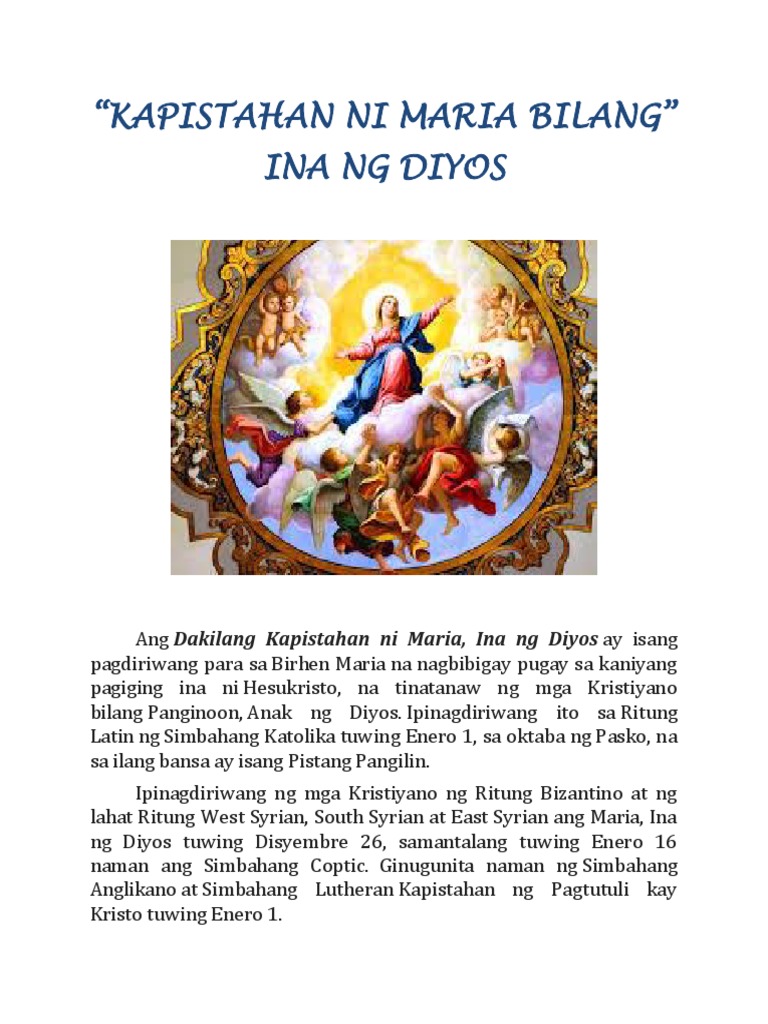 “KAPISTAHAN NI MARIA BILANG”
INA NG DIYOS

Ang Dakilang Kapistahan ni Maria, Ina ng Diyos ay isang pagdiriwang para sa Birhen Maria na nagbibigay pugay sa kaniyang pagiging ina ni Hesukristo, na tinatanaw ng mga Kristiyano bilang Panginoon, Anak ng Diyos. Ipinagdiriwang ito sa Ritung Latin ng Simbahang Katolika tuwing Enero 1, sa oktaba ng Pasko, na sa ilang bansa ay isang Pistang Pangilin.

Ipinagdiriwang ng mga Kristiyano ng Ritung Bizantino at ng lahat Ritung West Syrian, South Syrian at East Syrian ang Maria, Ina ng Diyos tuwing Disyembre 26, samantalang tuwing Enero 16 naman ang Simbahang Coptic. Ginugunita naman ng Simbahang Anglikano at Simbahang Lutheran Kapistahan ng Pagtutuli kay Kristo tuwing Enero 1.